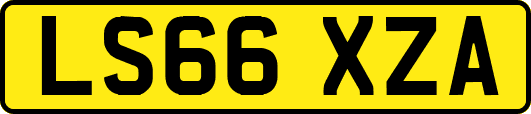 LS66 XZA